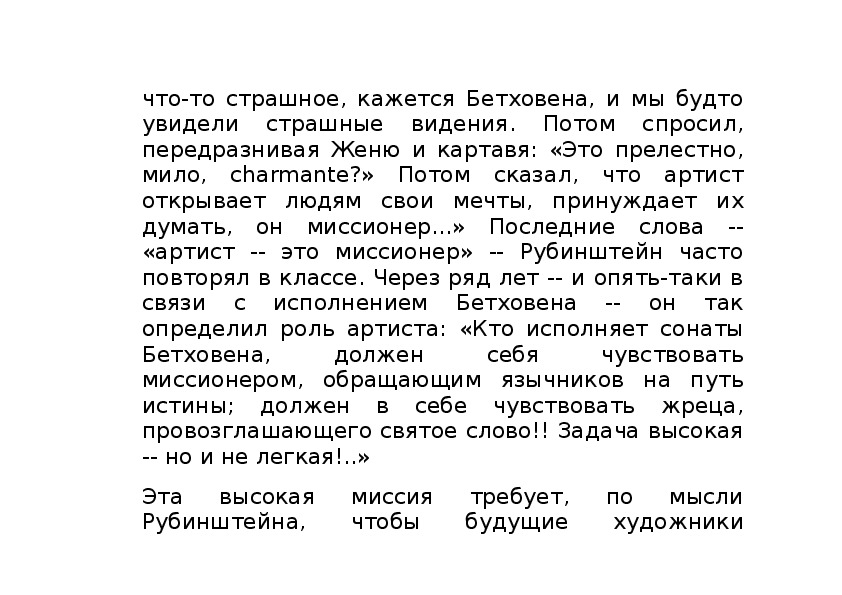 что-то страшное, кажется Бетховена, и мы будто увидели страшные видения. Потом спросил, передразнивая Женю и картавя: «Это прелестно, мило, charmante?» Потом сказал, что артист открывает людям свои мечты, принуждает их думать, он миссионер...» Последние слова -- «артист -- это миссионер» -- Рубинштейн часто повторял в классе. Через ряд лет -- и опять-таки в связи с исполнением Бетховена -- он так определил роль артиста: «Кто исполняет сонаты Бетховена, должен себя чувствовать миссионером, обращающим язычников на путь истины; должен в себе чувствовать жреца, провозглашающего святое слово!! Задача высокая -- но и не легкая!..»

Эта высокая миссия требует, по мысли Рубинштейна, чтобы будущие художники